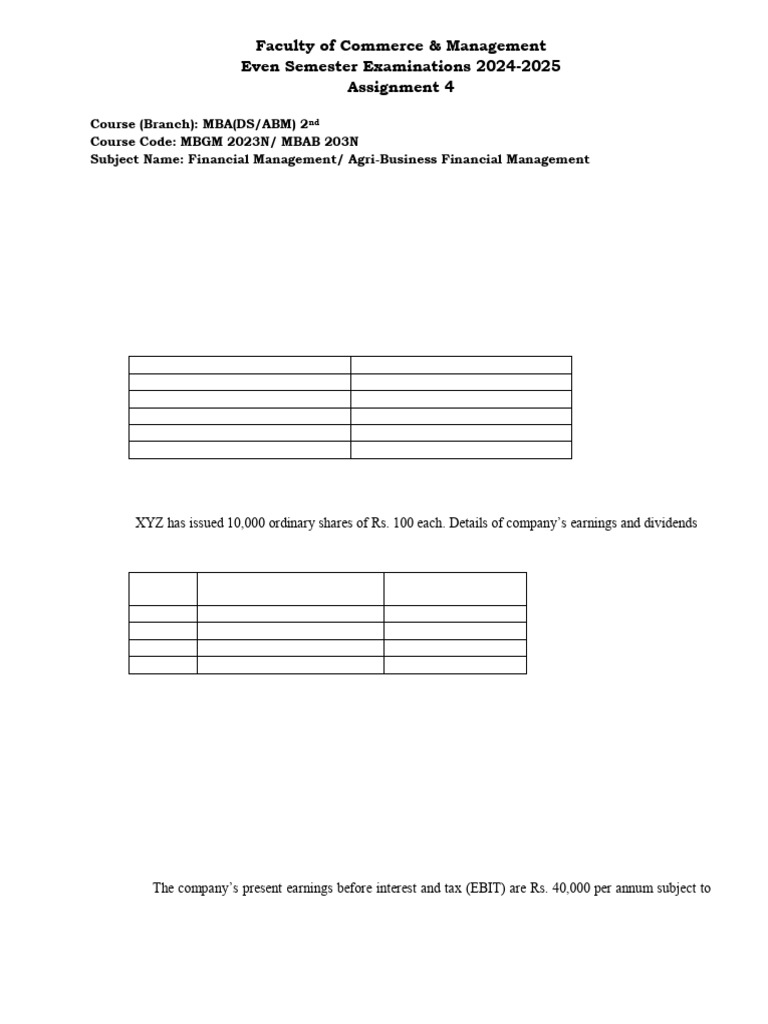 Faculty of Commerce & Management
Even Semester Examinations 2024-2025
Assignment 4

Course (Branch): MBA(DS/ABM) 2nd
Course Code: MBGM 2023N/ MBAB 203N
Subject Name: Financial Management/ Agri-Business Financial Management

XYZ has issued 10,000 ordinary shares of Rs. 100 each. Details of company's earnings and dividends

The company's present earnings before interest and tax (EBIT) are Rs. 40,000 per annum subject to